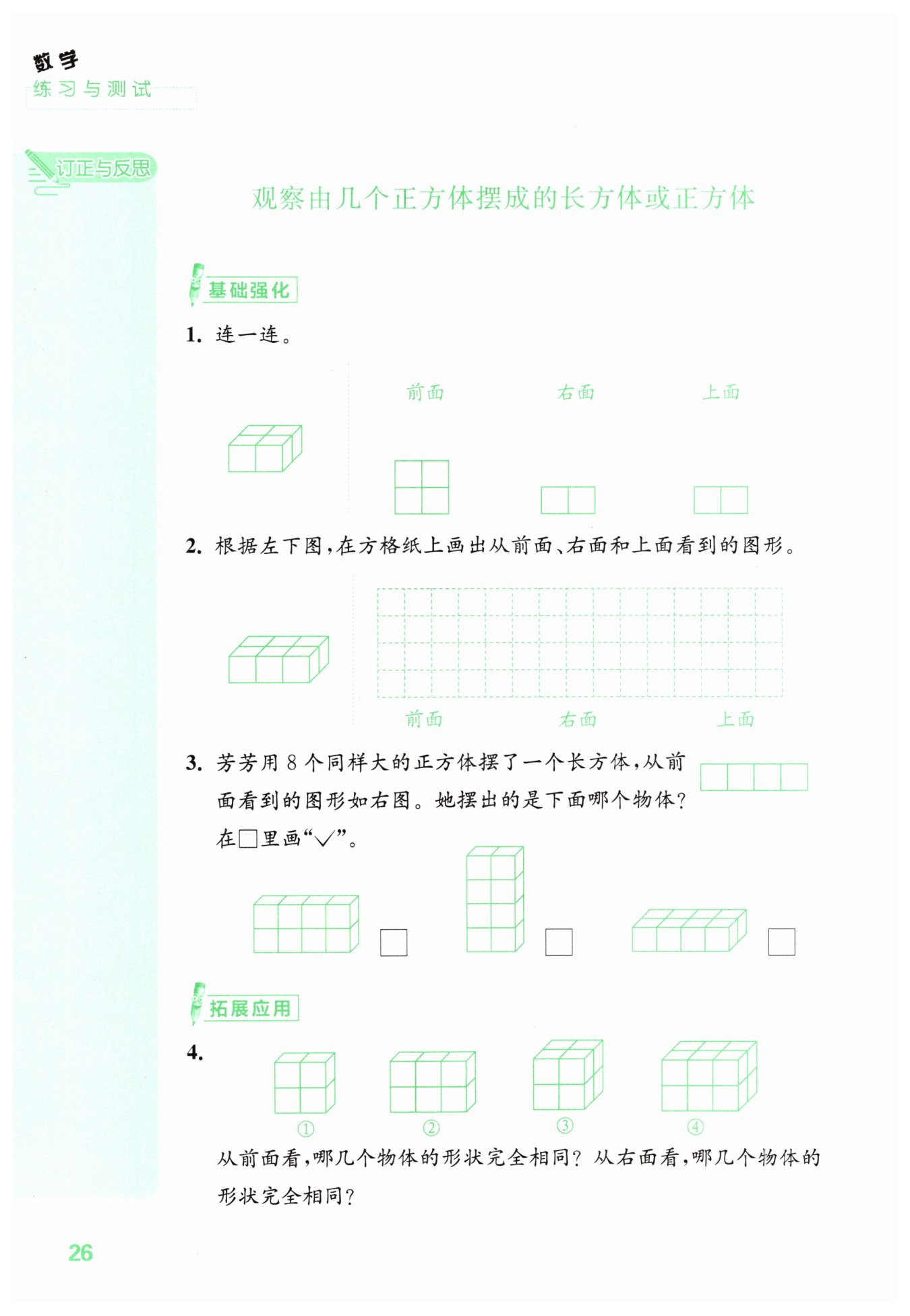 数学
练习与测试

订正与反思

观察由几个正方体摆成的长方体或正方体

基础强化

1. 连一连。

前面　　右面　　上面

2. 根据左下图，在方格纸上画出从前面、右面和上面看到的图形。

前面　　右面　　上面

3. 芳芳用 8 个同样大的正方体摆了一个长方体，从前面看到的图形如右图。她摆出的是下面哪个物体？在□里画“√”。

拓展应用

4.

①　②　③　④

从前面看，哪几个物体的形状完全相同？从右面看，哪几个物体的形状完全相同？

26